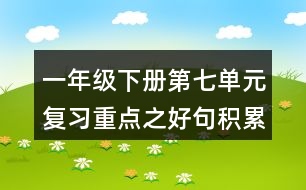 一年级下册第七单元复习重点之好句积累